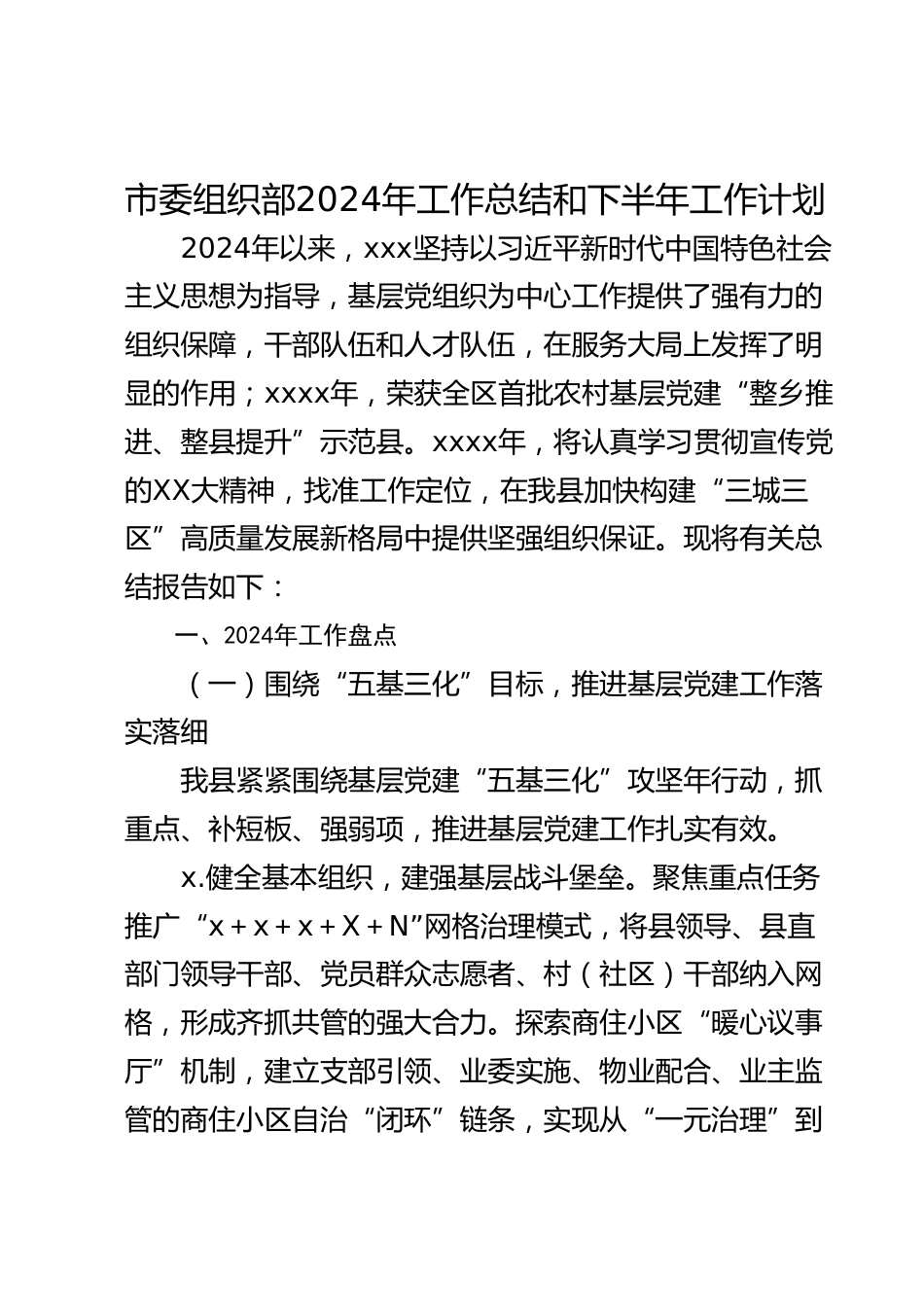 市委组织部2024年工作总结和下半年工作计划

2024年以来，xxx坚持以习近平新时代中国特色社会主义思想为指导，基层党组织为中心工作提供了强有力的组织保障，干部队伍和人才队伍，在服务大局上发挥了明显的作用；xxxx年，荣获全区首批农村基层党建“整乡推进、整县提升”示范县。xxxx年，将认真学习贯彻宣传党的XX大精神，找准工作定位，在我县加快构建“三城三区”高质量发展新格局中提供坚强组织保证。现将有关总结报告如下：

一、2024年工作盘点

（一）围绕“五基三化”目标，推进基层党建工作落实落细

我县紧紧围绕基层党建“五基三化”攻坚年行动，抓重点、补短板、强弱项，推进基层党建工作扎实有效。

x.健全基本组织，建强基层战斗堡垒。聚焦重点任务推广“x＋x＋x＋X＋N”网格治理模式，将县领导、县直部门领导干部、党员群众志愿者、村（社区）干部纳入网格，形成齐抓共管的强大合力。探索商住小区“暖心议事厅”机制，建立支部引领、业委实施、物业配合、业主监管的商住小区自治“闭环”链条，实现从“一元治理”到